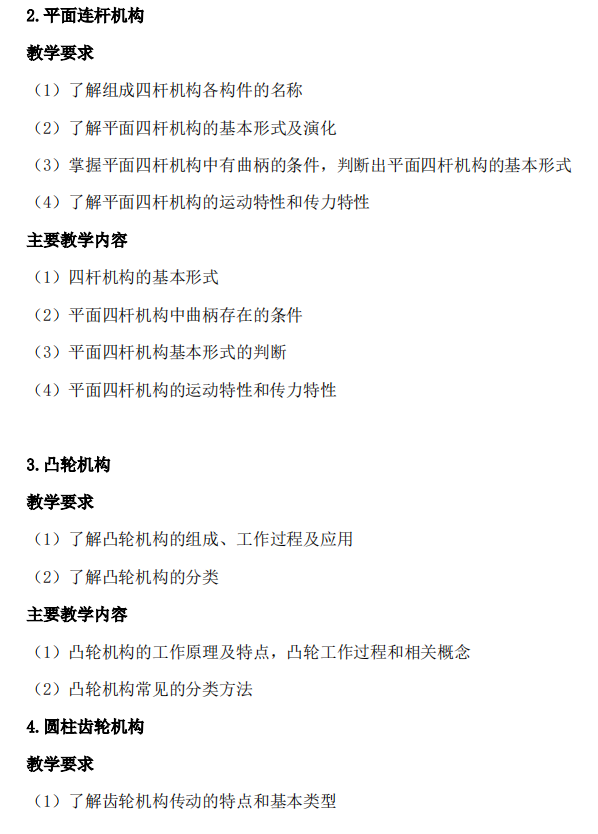 2.平面连杆机构

教学要求

（1）了解组成四杆机构各构件的名称

（2）了解平面四杆机构的基本形式及演化

（3）掌握平面四杆机构中有曲柄的条件，判断出平面四杆机构的基本形式

（4）了解平面四杆机构的运动特性和传力特性

主要教学内容

（1）四杆机构的基本形式

（2）平面四杆机构中曲柄存在的条件

（3）平面四杆机构基本形式的判断

（4）平面四杆机构的运动特性和传力特性

3.凸轮机构

教学要求

（1）了解凸轮机构的组成、工作过程及应用

（2）了解凸轮机构的分类

主要教学内容

（1）凸轮机构的工作原理及特点，凸轮工作过程和相关概念

（2）凸轮机构常见的分类方法

4.圆柱齿轮机构

教学要求

（1）了解齿轮机构传动的特点和基本类型